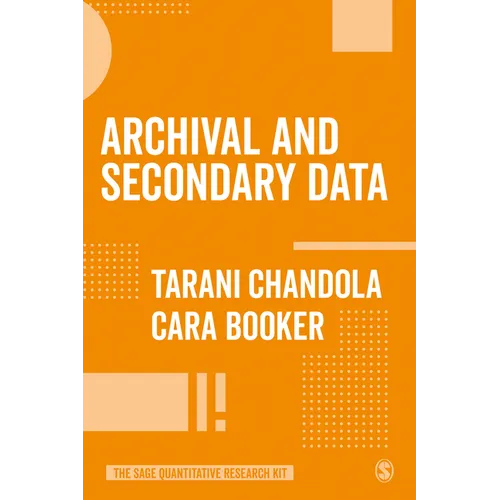 ARCHIVAL AND SECONDARY DATA

TARANI CHANDOLA
CARA BOOKER

THE SAGE QUANTITATIVE RESEARCH KIT